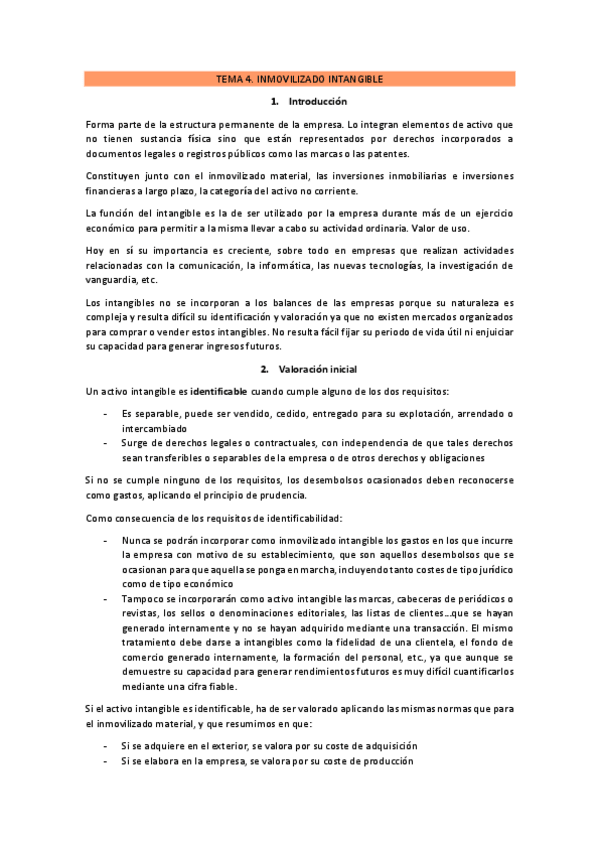 TEMA 4. INMOVILIZADO INTANGIBLE

1. Introducción

Forma parte de la estructura permanente de la empresa. Lo integran elementos de activo que no tienen sustancia física sino que están representados por derechos incorporados a documentos legales o registros públicos como las marcas o las patentes.

Constituyen junto con el inmovilizado material, las inversiones inmobiliarias e inversiones financieras a largo plazo, la categoría del activo no corriente.

La función del intangible es la de ser utilizado por la empresa durante más de un ejercicio económico para permitir a la misma llevar a cabo su actividad ordinaria. Valor de uso.

Hoy en sí su importancia es creciente, sobre todo en empresas que realizan actividades relacionadas con la comunicación, la informática, las nuevas tecnologías, la investigación de vanguardia, etc.

Los intangibles no se incorporan a los balances de las empresas porque su naturaleza es compleja y resulta difícil su identificación y valoración ya que no existen mercados organizados para comprar o vender estos intangibles. No resulta fácil fijar su periodo de vida útil ni enjuiciar su capacidad para generar ingresos futuros.

2. Valoración inicial

Un activo intangible es identificable cuando cumple alguno de los dos requisitos:

- Es separable, puede ser vendido, cedido, entregado para su explotación, arrendado o intercambiado
- Surge de derechos legales o contractuales, con independencia de que tales derechos sean transferibles o separables de la empresa o de otros derechos y obligaciones

Si no se cumple ninguno de los requisitos, los desembolsos ocasionados deben reconocerse como gastos, aplicando el principio de prudencia.

Como consecuencia de los requisitos de identificabilidad:

- Nunca se podrán incorporar como inmovilizado intangible los gastos en los que incurre la empresa con motivo de su establecimiento, que son aquellos desembolsos que se ocasionan para que aquella se ponga en marcha, incluyendo tanto costes de tipo jurídico como de tipo económico
- Tampoco se incorporarán como activo intangible las marcas, cabeceras de periódicos o revistas, los sellos o denominaciones editoriales, las listas de clientes…que se hayan generado internamente y no se hayan adquirido mediante una transacción. El mismo tratamiento debe darse a intangibles como la fidelidad de una clientela, el fondo de comercio generado internamente, la formación del personal, etc., ya que aunque se demuestre su capacidad para generar rendimientos futuros es muy difícil cuantificarlos mediante una cifra fiable.

Si el activo intangible es identificable, ha de ser valorado aplicando las mismas normas que para el inmovilizado material, y que resumimos en que:

- Si se adquiere en el exterior, se valora por su coste de adquisición
- Si se elabora en la empresa, se valora por su coste de producción